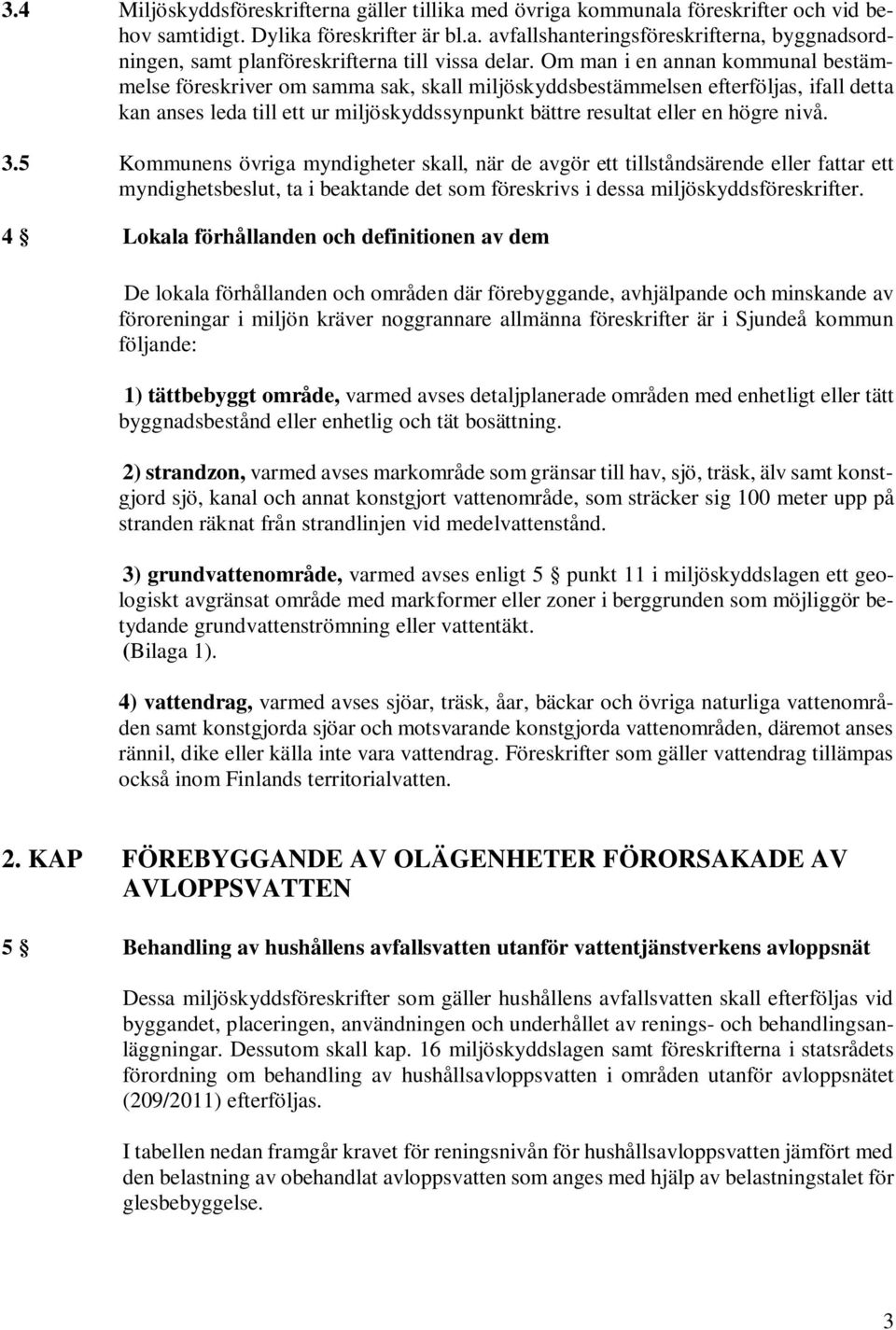 3.4 Miljöskyddsföreskrifterna gäller tillika med övriga kommunala föreskrifter och vid behov samtidigt. Dylika föreskrifter är bl.a. avfallshanteringsföreskrifterna, byggnadsordningen, samt planföreskrifterna till vissa delar. Om man i en annan kommunal bestämmelse föreskriver om samma sak, skall miljöskyddsbestämmelsen efterföljas, ifall detta kan anses leda till ett ur miljöskyddssynpunkt bättre resultat eller en högre nivå.

3.5 Kommunens övriga myndigheter skall, när de avgör ett tillståndsärende eller fattar ett myndighetsbeslut, ta i beaktande det som föreskrivs i dessa miljöskyddsföreskrifter.

4 § Lokala förhållanden och definitionen av dem

De lokala förhållanden och områden där förebyggande, avhjälpande och minskande av föroreningar i miljön kräver noggrannare allmänna föreskrifter är i Sjundeå kommun följande:

1) tättbebyggt område, varmed avses detaljplanerade områden med enhetligt eller tätt byggnadsbestånd eller enhetlig och tät bosättning.

2) strandzon, varmed avses markområde som gränsar till hav, sjö, träsk, älv samt konstgjord sjö, kanal och annat konstgjort vattenområde, som sträcker sig 100 meter upp på stranden räknat från strandlinjen vid medelvattenstånd.

3) grundvattenområde, varmed avses enligt 5 § punkt 11 i miljöskyddslagen ett geologiskt avgränsat område med markformer eller zoner i berggrunden som möjliggör betydande grundvattenströmning eller vattentäkt.
(Bilaga 1).

4) vattendrag, varmed avses sjöar, träsk, åar, bäckar och övriga naturliga vattenområden samt konstgjorda sjöar och motsvarande konstgjorda vattenområden, däremot anses rännil, dike eller källa inte vara vattendrag. Föreskrifter som gäller vattendrag tillämpas också inom Finlands territorialvatten.

2. KAP FÖREBYGGANDE AV OLÄGENHETER FÖRORSAKADE AV AVLOPPSVATTEN

5 § Behandling av hushållens avfallsvatten utanför vattentjänstverkens avloppsnät

Dessa miljöskyddsföreskrifter som gäller hushållens avfallsvatten skall efterföljas vid byggandet, placeringen, användningen och underhållet av renings- och behandlingsanläggningar. Dessutom skall kap. 16 miljöskyddslagen samt föreskrifterna i statsrådets förordning om behandling av hushållsavloppsvatten i områden utanför avloppsnätet (209/2011) efterföljas.

I tabellen nedan framgår kravet för reningsnivån för hushållsavloppsvatten jämfört med den belastning av obehandlat avloppsvatten som anges med hjälp av belastningstalet för glesbebyggelse.

3